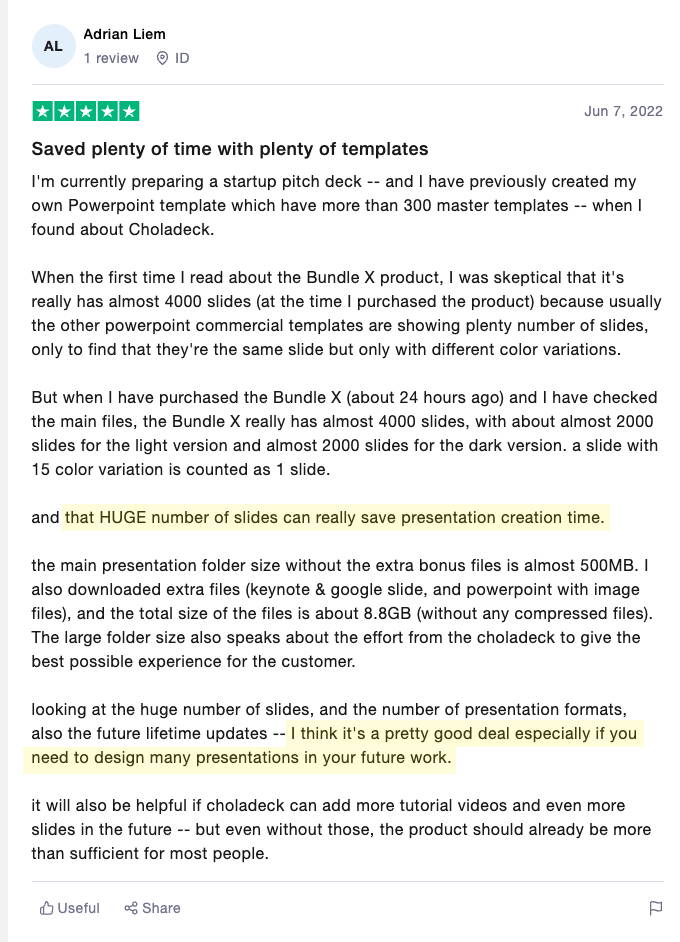 AL

Adrian Liem

1 review ID

Jun 7, 2022

Saved plenty of time with plenty of templates

I'm currently preparing a startup pitch deck -- and I have previously created my own Powerpoint template which have more than 300 master templates -- when I found about Choladeck.

When the first time I read about the Bundle X product, I was skeptical that it's really has almost 4000 slides (at the time I purchased the product) because usually the other powerpoint commercial templates are showing plenty number of slides, only to find that they're the same slide but only with different color variations.

But when I have purchased the Bundle X (about 24 hours ago) and I have checked the main files, the Bundle X really has almost 4000 slides, with about almost 2000 slides for the light version and almost 2000 slides for the dark version. a slide with 15 color variation is counted as 1 slide.

and that HUGE number of slides can really save presentation creation time.

the main presentation folder size without the extra bonus files is almost 500MB. I also downloaded extra files (keynote & google slide, and powerpoint with image files), and the total size of the files is about 8.8GB (without any compressed files). The large folder size also speaks about the effort from the choladeck to give the best possible experience for the customer.

looking at the huge number of slides, and the number of presentation formats, also the future lifetime updates -- I think it's a pretty good deal especially if you need to design many presentations in your future work.

it will also be helpful if choladeck can add more tutorial videos and even more slides in the future -- but even without those, the product should already be more than sufficient for most people.

Useful Share